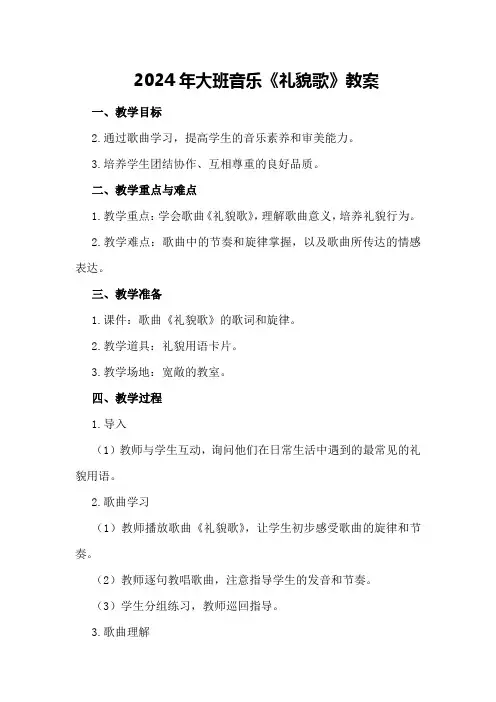 2024年大班音乐《礼貌歌》教案

一、教学目标

2.通过歌曲学习，提高学生的音乐素养和审美能力。

3.培养学生团结协作、互相尊重的良好品质。

二、教学重点与难点

1.教学重点：学会歌曲《礼貌歌》，理解歌曲意义，培养礼貌行为。

2.教学难点：歌曲中的节奏和旋律掌握，以及歌曲所传达的情感表达。

三、教学准备

1.课件：歌曲《礼貌歌》的歌词和旋律。

2.教学道具：礼貌用语卡片。

3.教学场地：宽敞的教室。

四、教学过程

1.导入

（1）教师与学生互动，询问他们在日常生活中遇到的最常见的礼貌用语。

2.歌曲学习

（1）教师播放歌曲《礼貌歌》，让学生初步感受歌曲的旋律和节奏。

（2）教师逐句教唱歌曲，注意指导学生的发音和节奏。

（3）学生分组练习，教师巡回指导。

3.歌曲理解